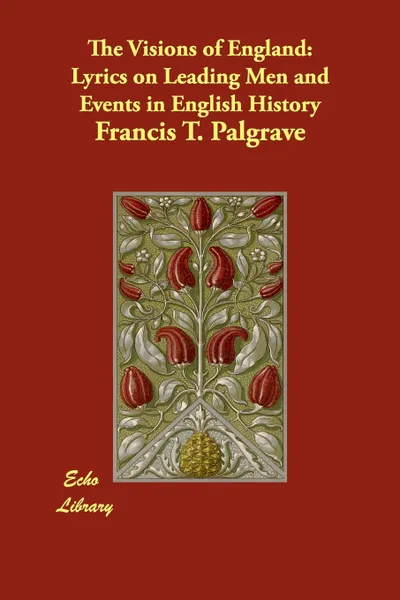 The Visions of England: Lyrics on Leading Men and Events in English History
Francis T. Palgrave

Echo Library